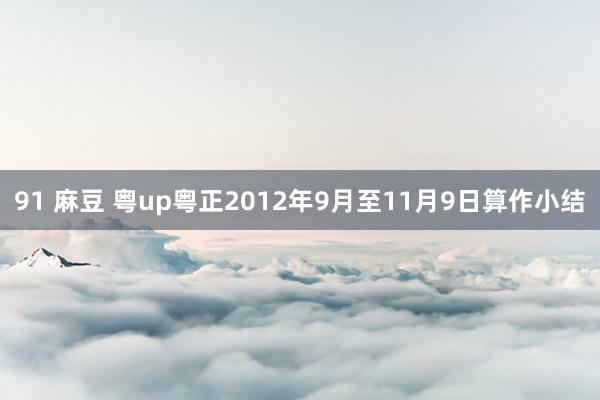 91 麻豆 粤up粤正2012年9月至11月9日算作小结